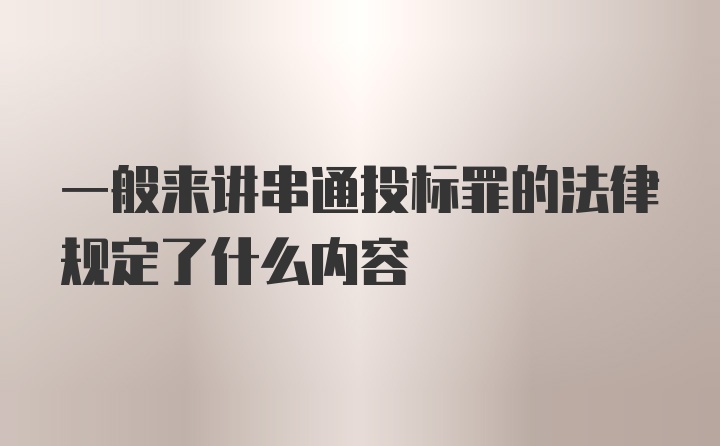 一般来讲串通投标罪的法律规定了什么内容